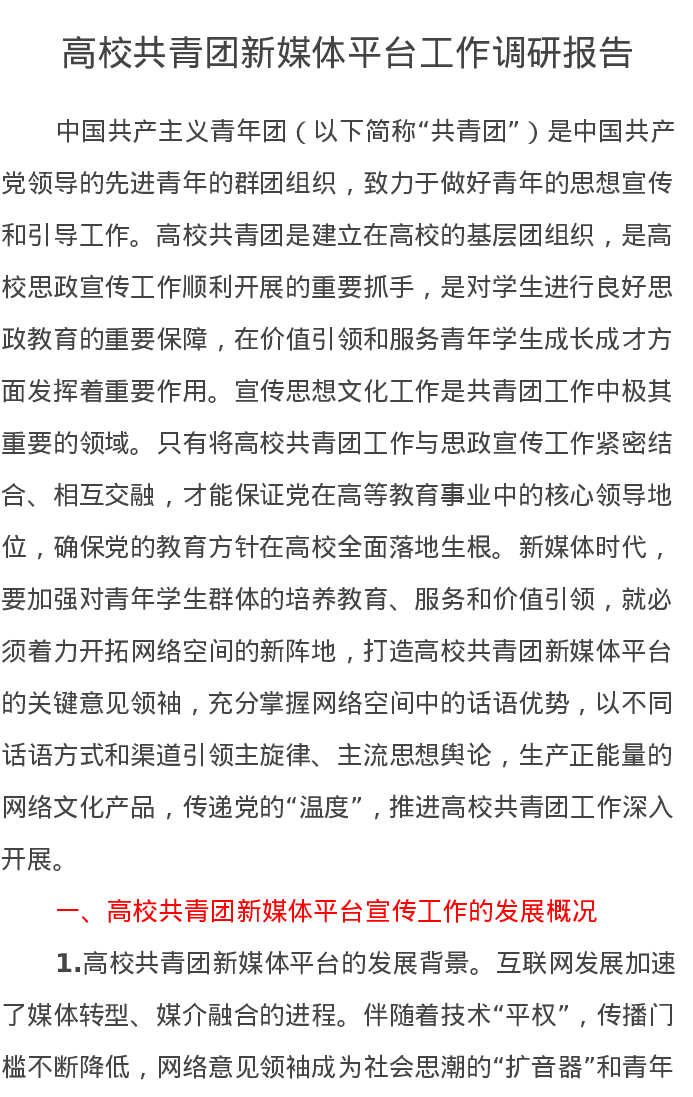 高校共青团新媒体平台工作调研报告

中国共产主义青年团（以下简称“共青团”）是中国共产党领导的先进青年的群团组织，致力于做好青年的思想宣传和引导工作。高校共青团是建立在高校的基层团组织，是高校思政宣传工作顺利开展的重要抓手，是对学生进行良好思政教育的重要保障，在价值引领和服务青年学生成长成才方面发挥着重要作用。宣传思想文化工作是共青团工作中极其重要的领域。只有将高校共青团工作与思政宣传工作紧密结合、相互交融，才能保证党在高等教育事业中的核心领导地位，确保党的教育方针在高校全面落地生根。新媒体时代，要加强对青年学生群体的培养教育、服务和价值引领，就必须着力开拓网络空间的新阵地，打造高校共青团新媒体平台的关键意见领袖，充分掌握网络空间中的话语优势，以不同话语方式和渠道引领主旋律、主流思想舆论，生产正能量的网络文化产品，传递党的“温度”，推进高校共青团工作深入开展。

一、高校共青团新媒体平台宣传工作的发展概况

1.高校共青团新媒体平台的发展背景。互联网发展加速了媒体转型、媒介融合的进程。伴随着技术“平权”，传播门槛不断降低，网络意见领袖成为社会思潮的“扩音器”和青年